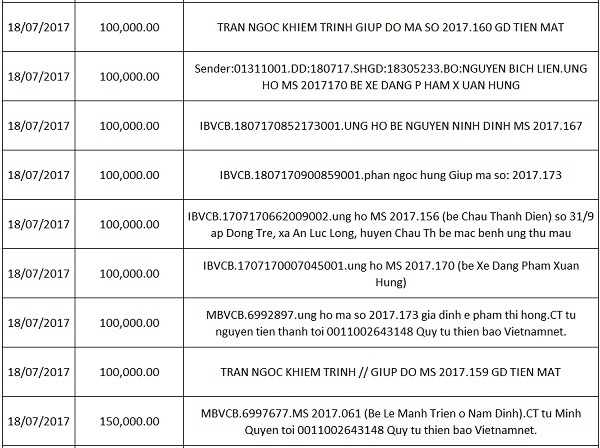 | 18/07/2017 | 100,000.00 | TRAN NGOC KHIEM TRINH GIUP DO MA SO 2017.160 GD TIEN MAT |
|---|---|---|
| 18/07/2017 | 100,000.00 | Sender:01311001.DD:180717.SHGD:18305233.BO:NGUYEN BICH LIEN.UNG HO MS 2017170 BE XE DANG P HAM X UAN HUNG |
| 18/07/2017 | 100,000.00 | IBVCB.1807170852173001.UNG HO BE NGUYEN NINH DINH MS 2017.167 |
| 18/07/2017 | 100,000.00 | IBVCB.1807170900859001.phan ngoc hung Giup ma so: 2017.173 |
| 18/07/2017 | 100,000.00 | IBVCB.1707170662009002.ung ho MS 2017.156 (be Chau Thanh Dien) so 31/9 ap Dong Tre, xa An Luc Long, huyen Chau Th be mac benh ung thu mau |
| 18/07/2017 | 100,000.00 | IBVCB.1707170007045001.ung ho MS 2017.170 (be Xe Dang Pham Xuan Hung) |
| 18/07/2017 | 100,000.00 | MBVCB.6992897.ung ho ma so 2017.173 gia dinh e pham thi hong.CT tu nguyen tien thanh toi 0011002643148 Quy tu thien bao Vietnamnet. |
| 18/07/2017 | 100,000.00 | TRAN NGOC KHIEM TRINH // GIUP DO MS 2017.159 GD TIEN MAT |
| 18/07/2017 | 150,000.00 | MBVCB.6997677.MS 2017.061 (Be Le Manh Trien o Nam Dinh).CT tu Minh Quyen toi 0011002643148 Quy tu thien bao Vietnamnet. |